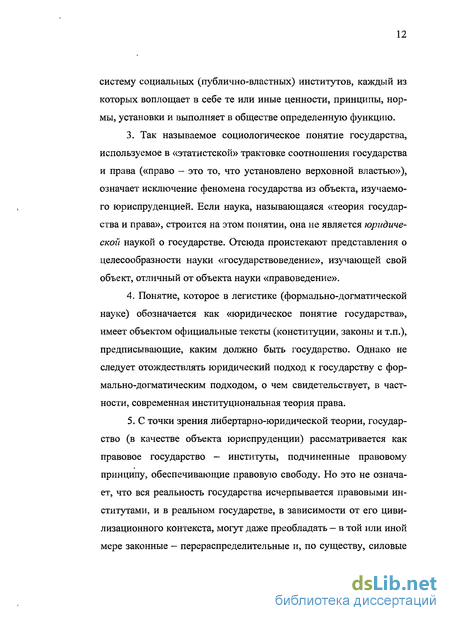 12

систему социальных (публично-властных) институтов, каждый из которых воплощает в себе те или иные ценности, принципы, нормы, установки и выполняет в обществе определенную функцию.

3. Так называемое социологическое понятие государства, используемое в «этатистской» трактовке соотношения государства и права («право – это то, что установлено верховной властью»), означает исключение феномена государства из объекта, изучаемого юриспруденцией. Если наука, называющаяся «теория государства и права», строится на этом понятии, она не является юридической наукой о государстве. Отсюда проистекают представления о целесообразности науки «государствоведение», изучающей свой объект, отличный от объекта науки «правоведение».

4. Понятие, которое в легистике (формально-догматической науке) обозначается как «юридическое понятие государства», имеет объектом официальные тексты (конституции, законы и т.п.), предписывающие, каким должно быть государство. Однако не следует отождествлять юридический подход к государству с формально-догматическим подходом, о чем свидетельствует, в частности, современная институциональная теория права.

5. С точки зрения либертарно-юридической теории, государство (в качестве объекта юриспруденции) рассматривается как правовое государство – институты, подчиненные правовому принципу, обеспечивающие правовую свободу. Но это не означает, что вся реальность государства исчерпывается правовыми институтами, и в реальном государстве, в зависимости от его цивилизационного контекста, могут даже преобладать – в той или иной мере законные – перераспределительные и, по существу, силовые

dsLib.net
библиотека диссертаций